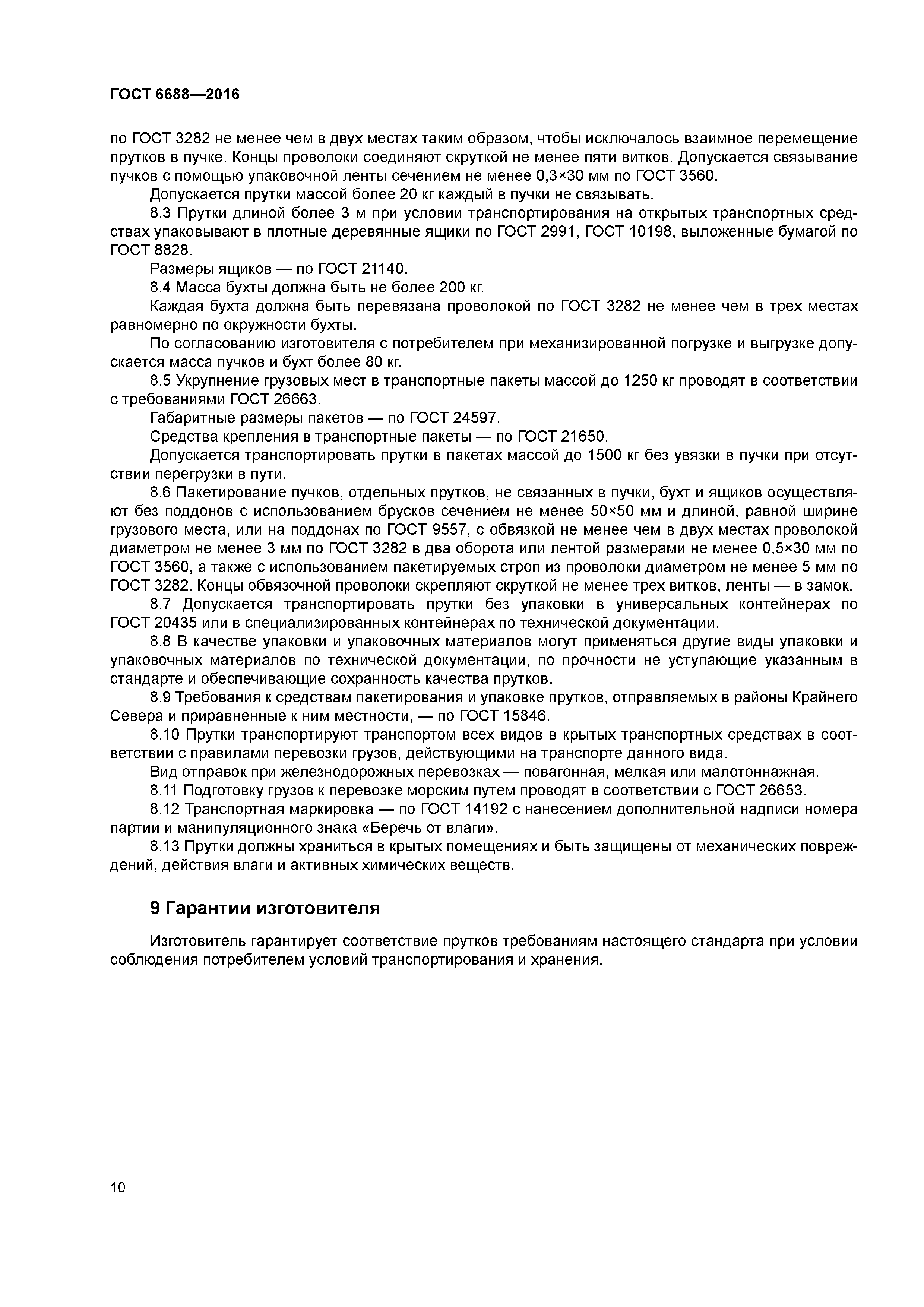 ГОСТ 6688—2016

по ГОСТ 3282 не менее чем в двух местах таким образом, чтобы исключалось взаимное перемещение прутков в пучке. Концы проволоки соединяют скруткой не менее пяти витков. Допускается связывание пучков с помощью упаковочной ленты сечением не менее 0,3×30 мм по ГОСТ 3560.

Допускается прутки массой более 20 кг каждый в пучки не связывать.

8.3 Прутки длиной более 3 м при условии транспортирования на открытых транспортных средствах упаковывают в плотные деревянные ящики по ГОСТ 2991, ГОСТ 10198, выложенные бумагой по ГОСТ 8828.

Размеры ящиков — по ГОСТ 21140.

8.4 Масса бухты должна быть не более 200 кг.

Каждая бухта должна быть перевязана проволокой по ГОСТ 3282 не менее чем в трех местах равномерно по окружности бухты.

По согласованию изготовителя с потребителем при механизированной погрузке и выгрузке допускается масса пучков и бухт более 80 кг.

8.5 Укрупнение грузовых мест в транспортные пакеты массой до 1250 кг проводят в соответствии с требованиями ГОСТ 26663.

Габаритные размеры пакетов — по ГОСТ 24597.

Средства крепления в транспортные пакеты — по ГОСТ 21650.

Допускается транспортировать прутки в пакетах массой до 1500 кг без увязки в пучки при отсутствии перегрузки в пути.

8.6 Пакетирование пучков, отдельных прутков, не связанных в пучки, бухт и ящиков осуществляют без поддонов с использованием брусков сечением не менее 50×50 мм и длиной, равной ширине грузового места, или на поддонах по ГОСТ 9557, с обвязкой не менее чем в двух местах проволокой диаметром не менее 3 мм по ГОСТ 3282 в два оборота или лентой размерами не менее 0,5×30 мм по ГОСТ 3560, а также с использованием пакетируемых строп из проволоки диаметром не менее 5 мм по ГОСТ 3282. Концы обвязочной проволоки скрепляют скруткой не менее трех витков, ленты — в замок.

8.7 Допускается транспортировать прутки без упаковки в универсальных контейнерах по ГОСТ 20435 или в специализированных контейнерах по технической документации.

8.8 В качестве упаковки и упаковочных материалов могут применяться другие виды упаковки и упаковочных материалов по технической документации, по прочности не уступающие указанным в стандарте и обеспечивающие сохранность качества прутков.

8.9 Требования к средствам пакетирования и упаковке прутков, отправляемых в районы Крайнего Севера и приравненные к ним местности, — по ГОСТ 15846.

8.10 Прутки транспортируют транспортом всех видов в крытых транспортных средствах в соответствии с правилами перевозки грузов, действующими на транспорте данного вида.

Вид отправок при железнодорожных перевозках — повагонная, мелкая или малотоннажная.

8.11 Подготовку грузов к перевозке морским путем проводят в соответствии с ГОСТ 26653.

8.12 Транспортная маркировка — по ГОСТ 14192 с нанесением дополнительной надписи номера партии и манипуляционного знака «Беречь от влаги».

8.13 Прутки должны храниться в крытых помещениях и быть защищены от механических повреждений, действия влаги и активных химических веществ.

9 Гарантии изготовителя

Изготовитель гарантирует соответствие прутков требованиям настоящего стандарта при условии соблюдения потребителем условий транспортирования и хранения.

10